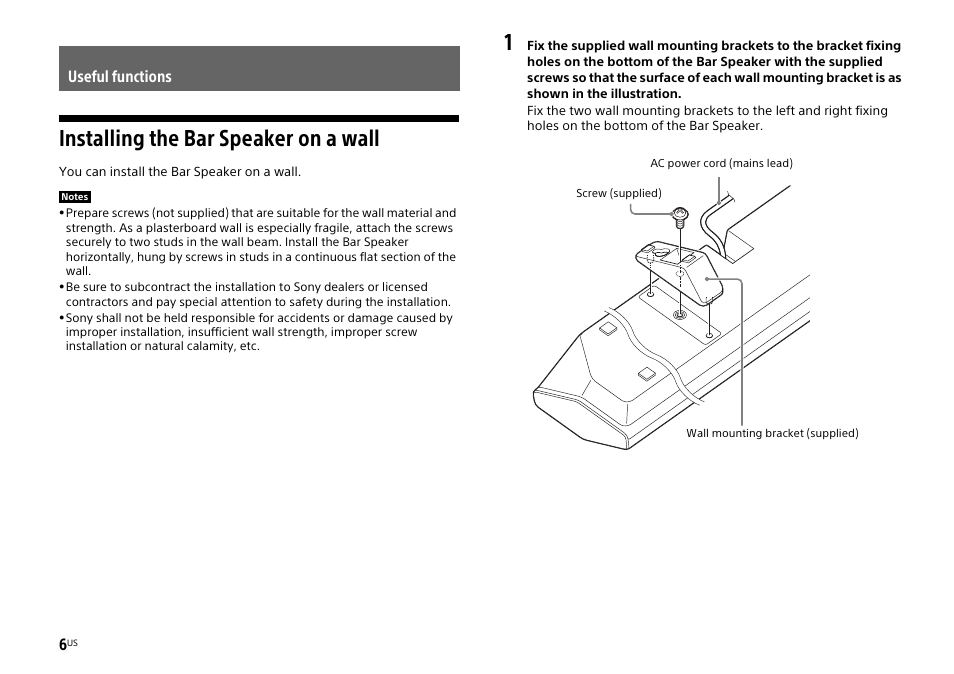 Useful functions

Installing the Bar Speaker on a wall

You can install the Bar Speaker on a wall.

Notes

• Prepare screws (not supplied) that are suitable for the wall material and strength. As a plasterboard wall is especially fragile, attach the screws securely to two studs in the wall beam. Install the Bar Speaker horizontally, hung by screws in studs in a continuous flat section of the wall.
• Be sure to subcontract the installation to Sony dealers or licensed contractors and pay special attention to safety during the installation.
• Sony shall not be held responsible for accidents or damage caused by improper installation, insufficient wall strength, improper screw installation or natural calamity, etc.

1 Fix the supplied wall mounting brackets to the bracket fixing holes on the bottom of the Bar Speaker with the supplied screws so that the surface of each wall mounting bracket is as shown in the illustration.

Fix the two wall mounting brackets to the left and right fixing holes on the bottom of the Bar Speaker.

AC power cord (mains lead)

Screw (supplied)

Wall mounting bracket (supplied)

6US